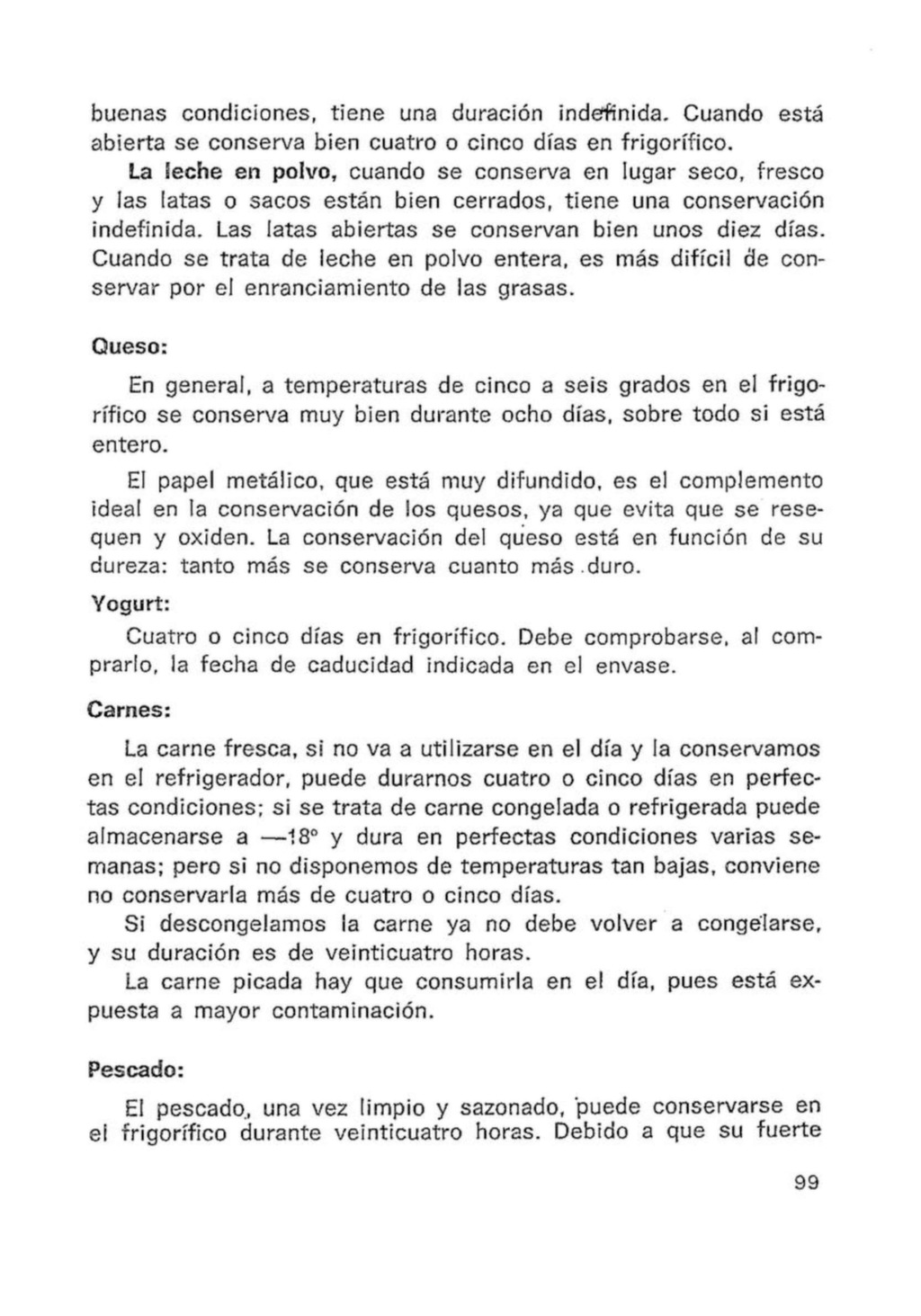 buenas condiciones, tiene una duración indefinida. Cuando está abierta se conserva bien cuatro o cinco días en frigorífico.

La leche en polvo, cuando se conserva en lugar seco, fresco y las latas o sacos están bien cerrados, tiene una conservación indefinida. Las latas abiertas se conservan bien unos diez días. Cuando se trata de leche en polvo entera, es más difícil de conservar por el enranciamiento de las grasas.

Queso:

En general, a temperaturas de cinco a seis grados en el frigorífico se conserva muy bien durante ocho días, sobre todo si está entero.

El papel metálico, que está muy difundido, es el complemento ideal en la conservación de los quesos, ya que evita que se resequen y oxiden. La conservación del queso está en función de su dureza: tanto más se conserva cuanto más duro.

Yogurt:

Cuatro o cinco días en frigorífico. Debe comprobarse, al comprarlo, la fecha de caducidad indicada en el envase.

Carnes:

La carne fresca, si no va a utilizarse en el día y la conservamos en el refrigerador, puede durarnos cuatro o cinco días en perfectas condiciones; si se trata de carne congelada o refrigerada puede almacenarse a —18° y dura en perfectas condiciones varias semanas; pero si no disponemos de temperaturas tan bajas, conviene no conservarla más de cuatro o cinco días.

Si descongelamos la carne ya no debe volver a congelarse, y su duración es de veinticuatro horas.

La carne picada hay que consumirla en el día, pues está expuesta a mayor contaminación.

Pescado:

El pescado, una vez limpio y sazonado, puede conservarse en el frigorífico durante veinticuatro horas. Debido a que su fuerte

99